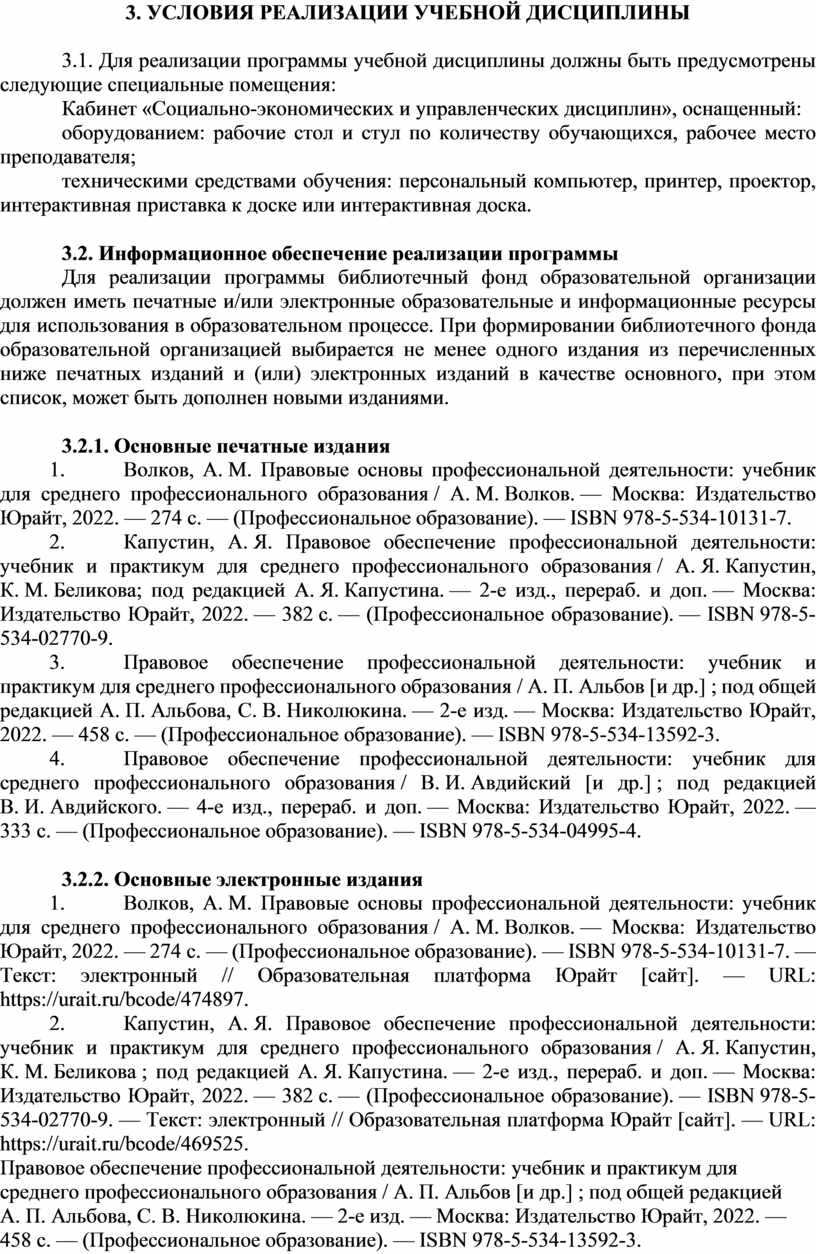 3. УСЛОВИЯ РЕАЛИЗАЦИИ УЧЕБНОЙ ДИСЦИПЛИНЫ

3.1. Для реализации программы учебной дисциплины должны быть предусмотрены следующие специальные помещения:

Кабинет «Социально-экономических и управленческих дисциплин», оснащенный:

оборудованием: рабочие стол и стул по количеству обучающихся, рабочее место преподавателя;

техническими средствами обучения: персональный компьютер, принтер, проектор, интерактивная приставка к доске или интерактивная доска.

3.2. Информационное обеспечение реализации программы

Для реализации программы библиотечный фонд образовательной организации должен иметь печатные и/или электронные образовательные и информационные ресурсы для использования в образовательном процессе. При формировании библиотечного фонда образовательной организацией выбирается не менее одного издания из перечисленных ниже печатных изданий и (или) электронных изданий в качестве основного, при этом список, может быть дополнен новыми изданиями.

3.2.1. Основные печатные издания

1. Волков, А. М. Правовые основы профессиональной деятельности: учебник для среднего профессионального образования / А. М. Волков. — Москва: Издательство Юрайт, 2022. — 274 с. — (Профессиональное образование). — ISBN 978-5-534-10131-7.

2. Капустин, А. Я. Правовое обеспечение профессиональной деятельности: учебник и практикум для среднего профессионального образования / А. Я. Капустин, К. М. Беликова; под редакцией А. Я. Капустина. — 2-е изд., перераб. и доп. — Москва: Издательство Юрайт, 2022. — 382 с. — (Профессиональное образование). — ISBN 978-5-534-02770-9.

3. Правовое обеспечение профессиональной деятельности: учебник и практикум для среднего профессионального образования / А. П. Альбов [и др.] ; под общей редакцией А. П. Альбова, С. В. Николюкина. — 2-е изд. — Москва: Издательство Юрайт, 2022. — 458 с. — (Профессиональное образование). — ISBN 978-5-534-13592-3.

4. Правовое обеспечение профессиональной деятельности: учебник для среднего профессионального образования / В. И. Авдийский [и др.] ; под редакцией В. И. Авдийского. — 4-е изд., перераб. и доп. — Москва: Издательство Юрайт, 2022. — 333 с. — (Профессиональное образование). — ISBN 978-5-534-04995-4.

3.2.2. Основные электронные издания

1. Волков, А. М. Правовые основы профессиональной деятельности: учебник для среднего профессионального образования / А. М. Волков. — Москва: Издательство Юрайт, 2022. — 274 с. — (Профессиональное образование). — ISBN 978-5-534-10131-7. — Текст: электронный // Образовательная платформа Юрайт [сайт]. — URL: https://urait.ru/bcode/474897.

2. Капустин, А. Я. Правовое обеспечение профессиональной деятельности: учебник и практикум для среднего профессионального образования / А. Я. Капустин, К. М. Беликова ; под редакцией А. Я. Капустина. — 2-е изд., перераб. и доп. — Москва: Издательство Юрайт, 2022. — 382 с. — (Профессиональное образование). — ISBN 978-5-534-02770-9. — Текст: электронный // Образовательная платформа Юрайт [сайт]. — URL: https://urait.ru/bcode/469525.

Правовое обеспечение профессиональной деятельности: учебник и практикум для среднего профессионального образования / А. П. Альбов [и др.] ; под общей редакцией А. П. Альбова, С. В. Николюкина. — 2-е изд. — Москва: Издательство Юрайт, 2022. — 458 с. — (Профессиональное образование). — ISBN 978-5-534-13592-3.